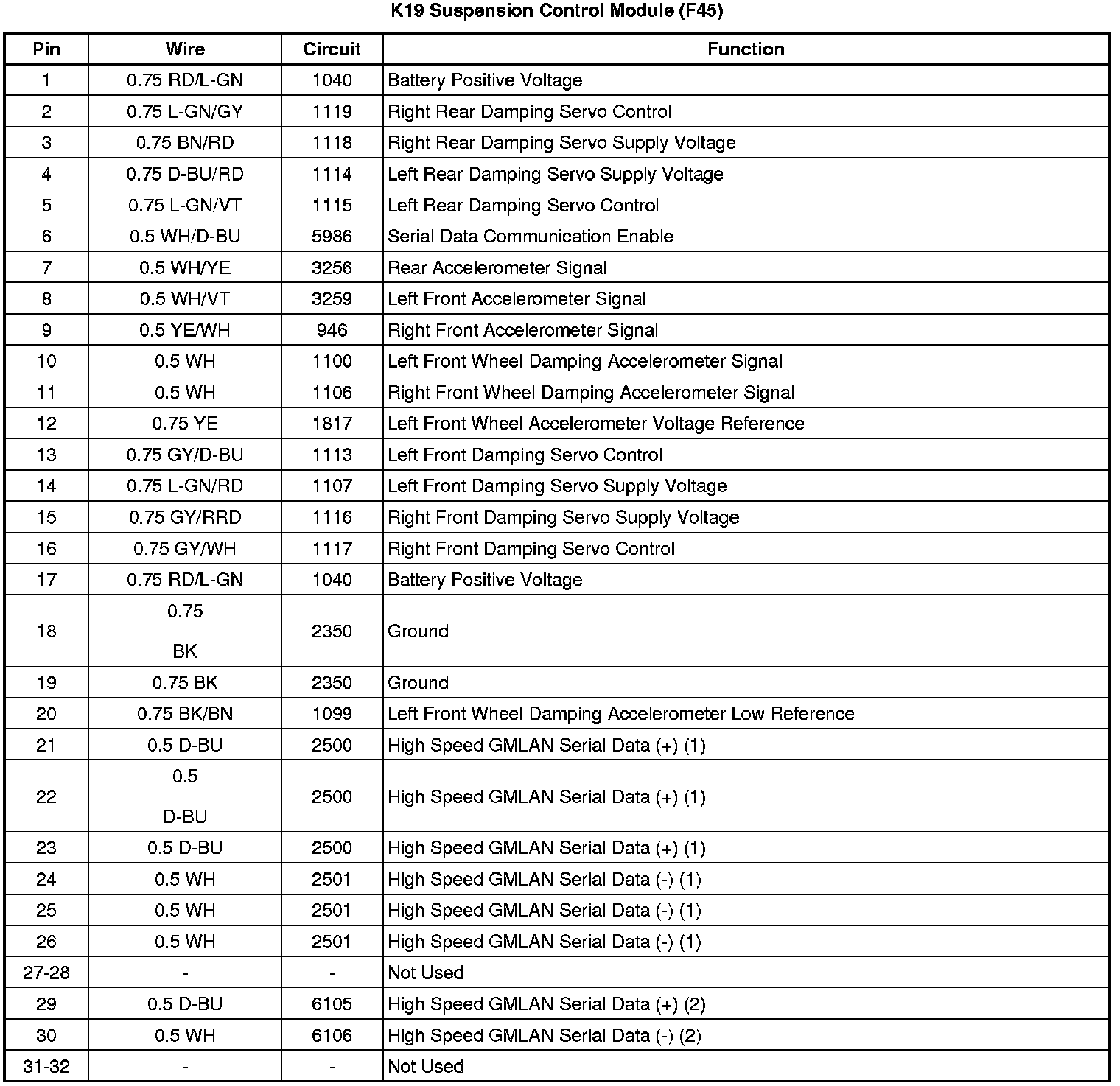 K19 Suspension Control Module (F45)

| Pin | Wire | Circuit | Function |
|---|---|---|---|
| 1 | 0.75 RD/L-GN | 1040 | Battery Positive Voltage |
| 2 | 0.75 L-GN/GY | 1119 | Right Rear Damping Servo Control |
| 3 | 0.75 BN/RD | 1118 | Right Rear Damping Servo Supply Voltage |
| 4 | 0.75 D-BU/RD | 1114 | Left Rear Damping Servo Supply Voltage |
| 5 | 0.75 L-GN/VT | 1115 | Left Rear Damping Servo Control |
| 6 | 0.5 WH/D-BU | 5986 | Serial Data Communication Enable |
| 7 | 0.5 WH/YE | 3256 | Rear Accelerometer Signal |
| 8 | 0.5 WH/VT | 3259 | Left Front Accelerometer Signal |
| 9 | 0.5 YE/WH | 946 | Right Front Accelerometer Signal |
| 10 | 0.5 WH | 1100 | Left Front Wheel Damping Accelerometer Signal |
| 11 | 0.5 WH | 1106 | Right Front Wheel Damping Accelerometer Signal |
| 12 | 0.75 YE | 1817 | Left Front Wheel Accelerometer Voltage Reference |
| 13 | 0.75 GY/D-BU | 1113 | Left Front Damping Servo Control |
| 14 | 0.75 L-GN/RD | 1107 | Left Front Damping Servo Supply Voltage |
| 15 | 0.75 GY/RRD | 1116 | Right Front Damping Servo Supply Voltage |
| 16 | 0.75 GY/WH | 1117 | Right Front Damping Servo Control |
| 17 | 0.75 RD/L-GN | 1040 | Battery Positive Voltage |
| 18 | 0.75 BK | 2350 | Ground |
| 19 | 0.75 BK | 2350 | Ground |
| 20 | 0.75 BK/BN | 1099 | Left Front Wheel Damping Accelerometer Low Reference |
| 21 | 0.5 D-BU | 2500 | High Speed GMLAN Serial Data (+) (1) |
| 22 | 0.5 D-BU | 2500 | High Speed GMLAN Serial Data (+) (1) |
| 23 | 0.5 D-BU | 2500 | High Speed GMLAN Serial Data (+) (1) |
| 24 | 0.5 WH | 2501 | High Speed GMLAN Serial Data (-) (1) |
| 25 | 0.5 WH | 2501 | High Speed GMLAN Serial Data (-) (1) |
| 26 | 0.5 WH | 2501 | High Speed GMLAN Serial Data (-) (1) |
| 27-28 | - | - | Not Used |
| 29 | 0.5 D-BU | 6105 | High Speed GMLAN Serial Data (+) (2) |
| 30 | 0.5 WH | 6106 | High Speed GMLAN Serial Data (-) (2) |
| 31-32 | - | - | Not Used |